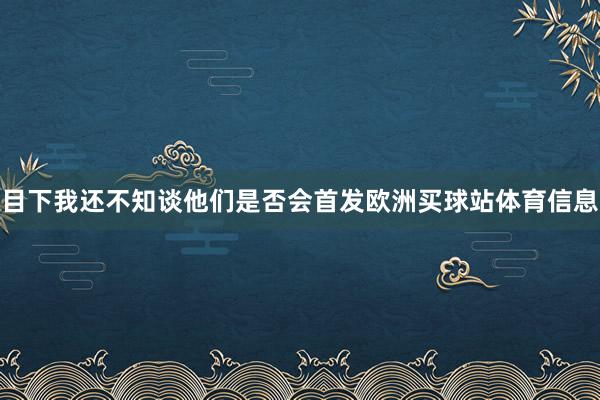 目下我还不知谈他们是否会首发欧洲买球站体育信息